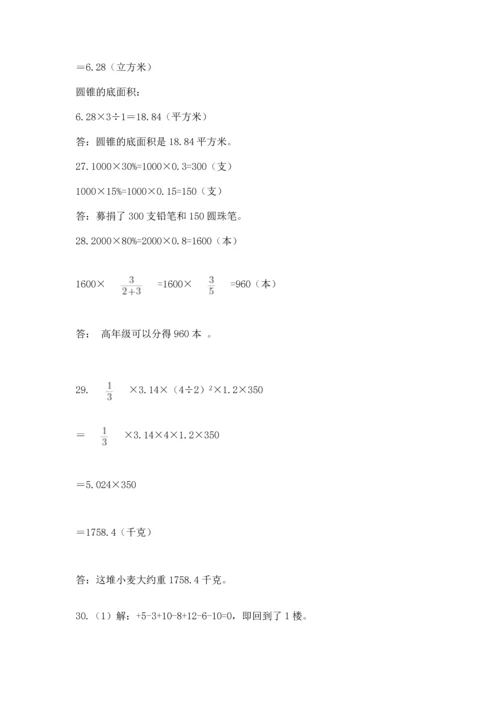 ＝6.28（立方米）

圆锥的底面积：

6.28×3÷1＝18.84（平方米）

答：圆锥的底面积是 18.84 平方米。

27.1000×30%=1000×0.3=300（支）

1000×15%=1000×0.15=150（支）

答：募捐了 300 支铅笔和 150 圆珠笔。

28.2000×80%=2000×0.8=1600（本）

1600× $\frac{3}{2+3}$ =1600× $\frac{3}{5}$ =960（本）

答： 高年级可以分得 960 本 。

29. $\frac{1}{3}$ ×3.14×（4÷2）$^2$×1.2×350

＝ $\frac{1}{3}$ ×3.14×4×1.2×350

＝5.024×350

＝1758.4（千克）

答：这堆小麦大约重 1758.4 千克。

30.（1）解：+5-3+10-8+12-6-10=0，即回到了 1 楼。